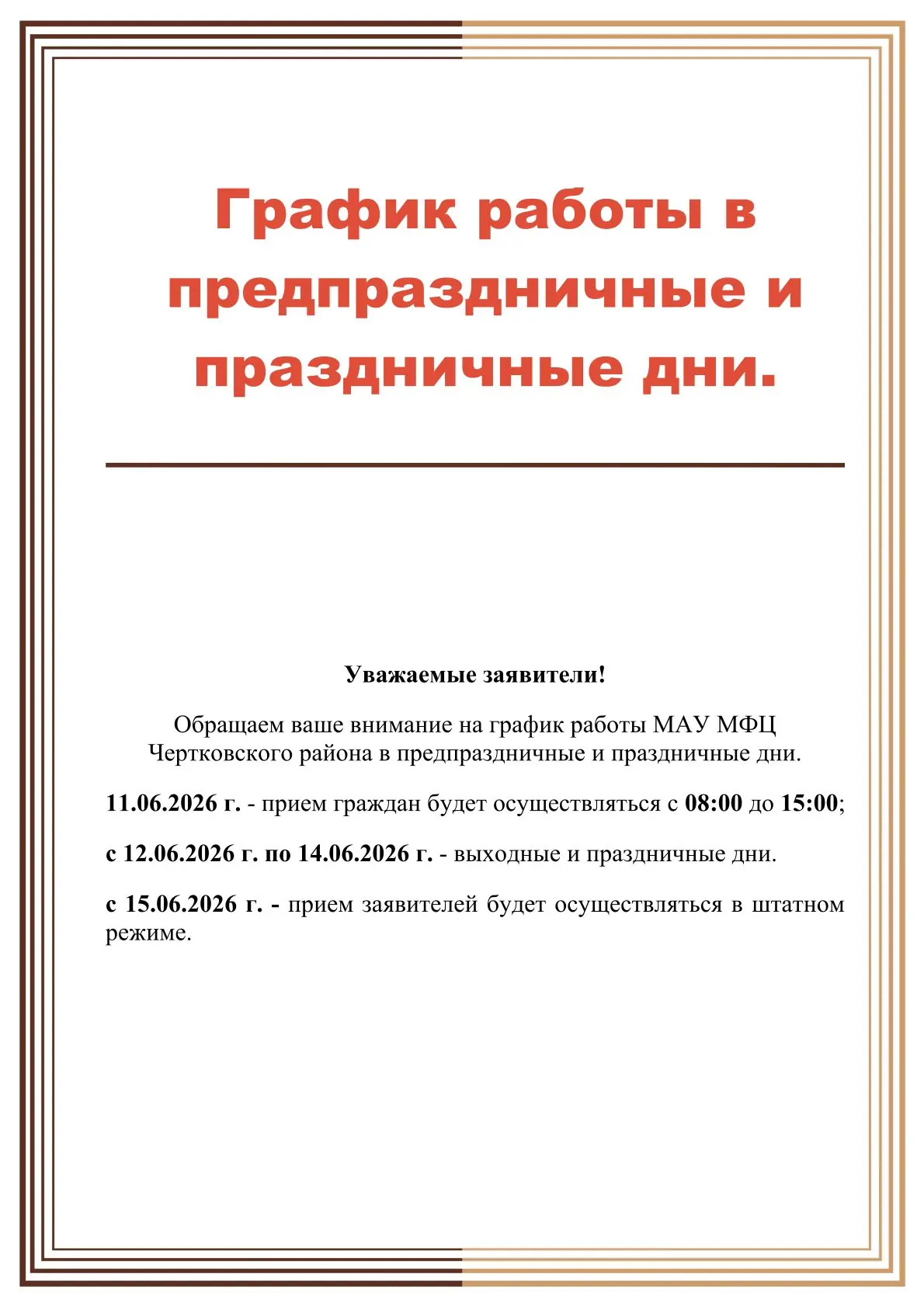 График работы в предпраздничные и праздничные дни.

Уважаемые заявители!

Обращаем ваше внимание на график работы МАУ МФЦ Чертковского района в предпраздничные и праздничные дни.

11.06.2026 г. - прием граждан будет осуществляться с 08:00 до 15:00;

с 12.06.2026 г. по 14.06.2026 г. - выходные и праздничные дни.

с 15.06.2026 г. - прием заявителей будет осуществляться в штатном режиме.